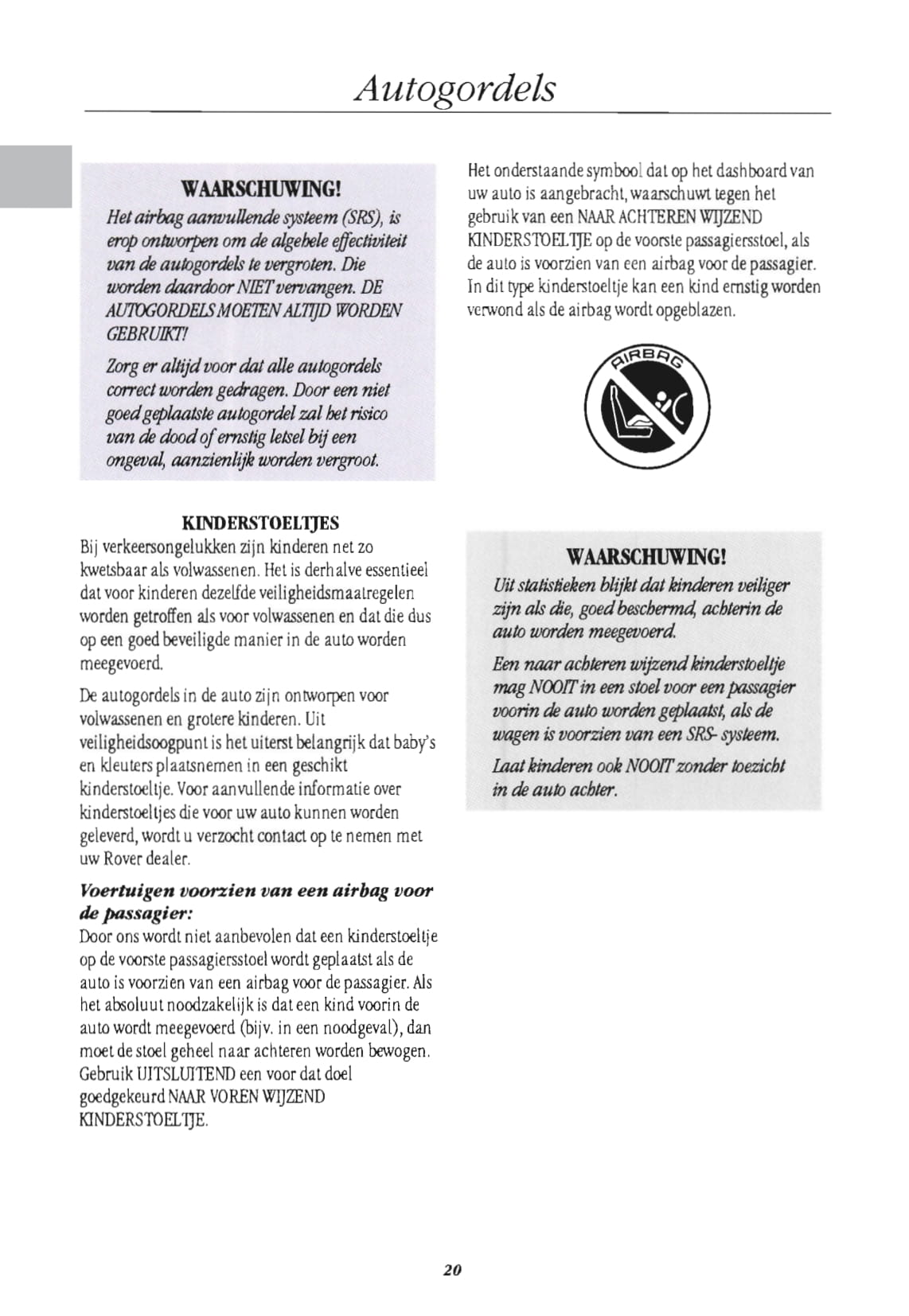 Autogordels

WAARSCHUWING!

Het airbag aanvullende systeem (SRS), is erop ontworpen om de algehele effectiviteit van de autogordels te vergroten. Die worden daardoor NIET vervangen. DE AUTOGORDELS MOETEN ALTIJD WORDEN GEBRUIKT!

Zorg er altijd voor dat alle autogordels correct worden gedragen. Door een niet goed geplaatste autogordel zal het risico van de dood of ernstig letsel bij een ongeval, aanzienlijk worden vergroot.

KINDERSTOELTJES

Bij verkeersongelukken zijn kinderen net zo kwetsbaar als volwassenen. Het is derhalve essentieel dat voor kinderen dezelfde veiligheidsmaatregelen worden getroffen als voor volwassenen en dat die dus op een goed beveiligde manier in de auto worden meegevoerd.

De autogordels in de auto zijn ontworpen voor volwassenen en grotere kinderen. Uit veiligheidsoogpunt is het uiterst belangrijk dat baby's en kleuters plaatsnemen in een geschikt kinderstoeltje. Voor aanvullende informatie over kinderstoeltjes die voor uw auto kunnen worden geleverd, wordt u verzocht contact op te nemen met uw Rover dealer.

Voertuigen voorzien van een airbag voor de passagier:

Door ons wordt niet aanbevolen dat een kinderstoeltje op de voorste passagiersstoel wordt geplaatst als de auto is voorzien van een airbag voor de passagier. Als het absoluut noodzakelijk is dat een kind voorin de auto wordt meegevoerd (bijv. in een noodgeval), dan moet de stoel geheel naar achteren worden bewogen. Gebruik UITSLUITEND een voor dat doel goedgekeurd NAAR VOREN WIJZEND KINDERSTOELTJE.

Het onderstaande symbool dat op het dashboard van uw auto is aangebracht, waarschuwt tegen het gebruik van een NAAR ACHTEREN WIJZEND KINDERSTOELTJE op de voorste passagiersstoel, als de auto is voorzien van een airbag voor de passagier. In dit type kinderstoeltje kan een kind ernstig worden verwond als de airbag wordt opgeblazen.

AIRBAG

WAARSCHUWING!

Uit statistieken blijkt dat kinderen veiliger zijn als die, goed beschermd, achterin de auto worden meegevoerd.

Een naar achteren wijzend kinderstoeltje mag NOOIT in een stoel voor een passagier voorin de auto worden geplaatst, als de wagen is voorzien van een SRS- systeem.

Laat kinderen ook NOOIT zonder toezicht in de auto achter.

20